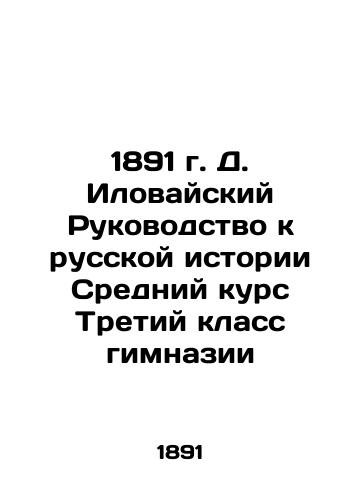 1891 г. Д. Иловайский Руководство к русской истории Средний курс Третий класс гимназии

1891